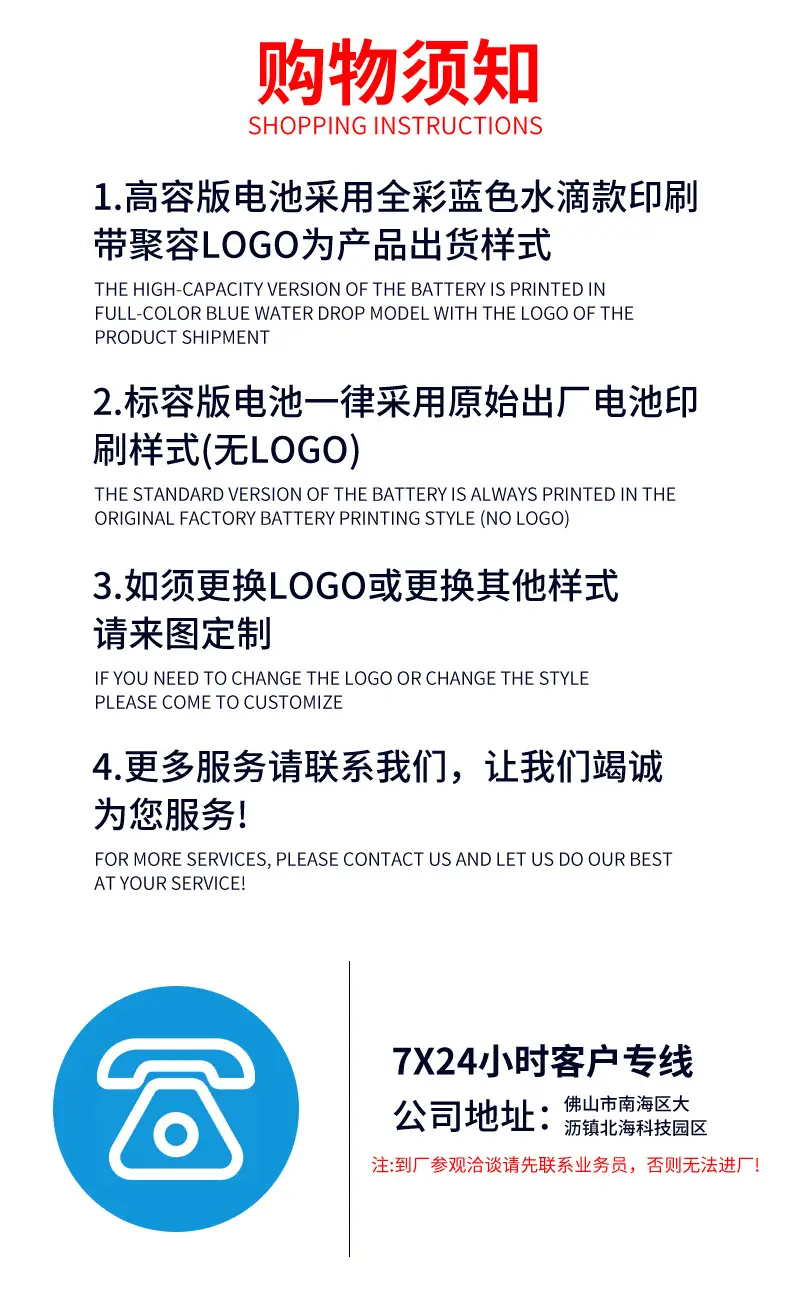 购物须知
SHOPPING INSTRUCTIONS

1.高容版电池采用全彩蓝色水滴款印刷带聚容LOGO为产品出货样式

THE HIGH-CAPACITY VERSION OF THE BATTERY IS PRINTED IN FULL-COLOR BLUE WATER DROP MODEL WITH THE LOGO OF THE PRODUCT SHIPMENT

2.标容版电池一律采用原始出厂电池印刷样式(无LOGO)

THE STANDARD VERSION OF THE BATTERY IS ALWAYS PRINTED IN THE ORIGINAL FACTORY BATTERY PRINTING STYLE (NO LOGO)

3.如须更换LOGO或更换其他样式请来图定制

IF YOU NEED TO CHANGE THE LOGO OR CHANGE THE STYLE PLEASE COME TO CUSTOMIZE

4.更多服务请联系我们，让我们竭诚为您服务!

FOR MORE SERVICES, PLEASE CONTACT US AND LET US DO OUR BEST AT YOUR SERVICE!

7X24小时客户专线

公司地址：佛山市南海区大沥镇北海科技园区

注:到厂参观洽谈请先联系业务员，否则无法进厂!